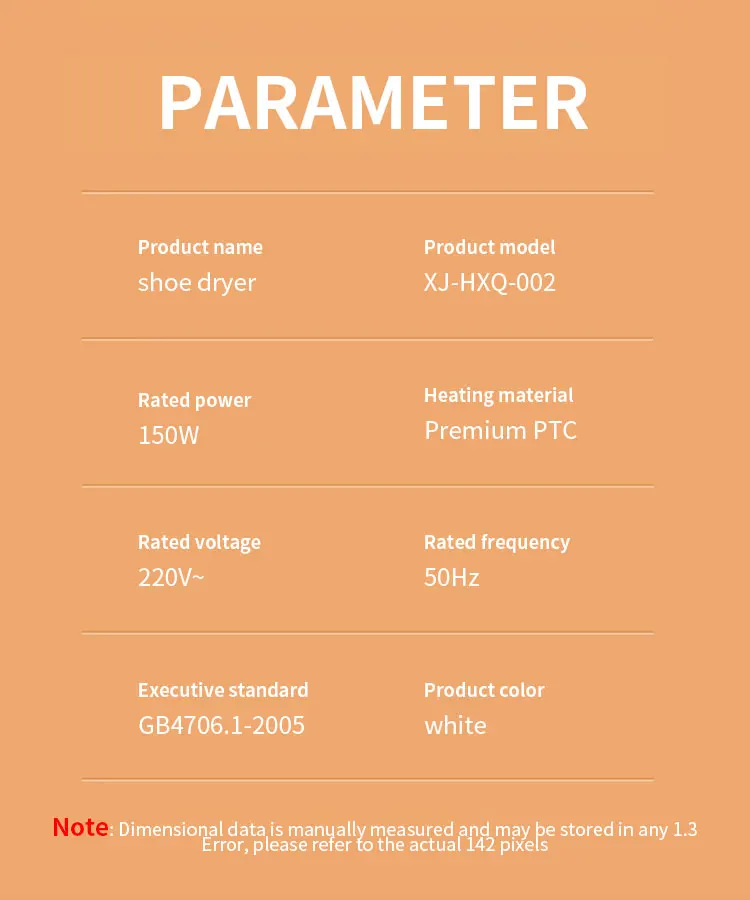 PARAMETER

Product name
shoe dryer

Product model
XJ-HXQ-002

Rated power
150W

Heating material
Premium PTC

Rated voltage
220V~

Rated frequency
50Hz

Executive standard
GB4706.1-2005

Product color
white

Note: Dimensional data is manually measured and may be stored in any 1.3 Error, please refer to the actual 142 pixels